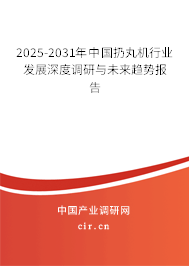 2025-2031年中国扔丸机行业发展深度调研与未来趋势报告

中国产业调研网
cir.cn